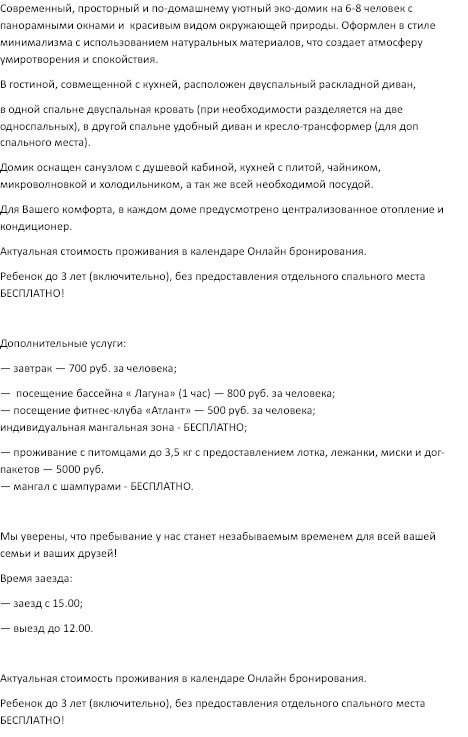 Современный, просторный и по-домашнему уютный эко-домик на 6-8 человек с панорамными окнами и красивым видом окружающей природы. Оформлен в стиле минимализма с использованием натуральных материалов, что создает атмосферу умиротворения и спокойствия.

В гостиной, совмещенной с кухней, расположен двуспальный раскладной диван,

в одной спальне двуспальная кровать (при необходимости разделяется на две односпальных), в другой спальне удобный диван и кресло-трансформер (для доп спального места).

Домик оснащен санузлом с душевой кабиной, кухней с плитой, чайником, микроволновкой и холодильником, а так же всей необходимой посудой.

Для Вашего комфорта, в каждом доме предусмотрено централизованное отопление и кондиционер.

Актуальная стоимость проживания в календаре Онлайн бронирования.

Ребенок до 3 лет (включительно), без предоставления отдельного спального места БЕСПЛАТНО!

Дополнительные услуги:

— завтрак — 700 руб. за человека;

— посещение бассейна « Лагуна» (1 час) — 800 руб. за человека;
— посещение фитнес-клуба «Атлант» — 500 руб. за человека;
индивидуальная мангальная зона - БЕСПЛАТНО;

— проживание с питомцами до 3,5 кг с предоставлением лотка, лежанки, миски и дог-пакетов — 5000 руб.
— мангал с шампурами - БЕСПЛАТНО.

Мы уверены, что пребывание у нас станет незабываемым временем для всей вашей семьи и ваших друзей!

Время заезда:

— заезд с 15.00;

— выезд до 12.00.

Актуальная стоимость проживания в календаре Онлайн бронирования.

Ребенок до 3 лет (включительно), без предоставления отдельного спального места БЕСПЛАТНО!